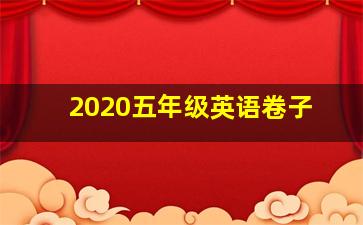 2020五年级英语卷子